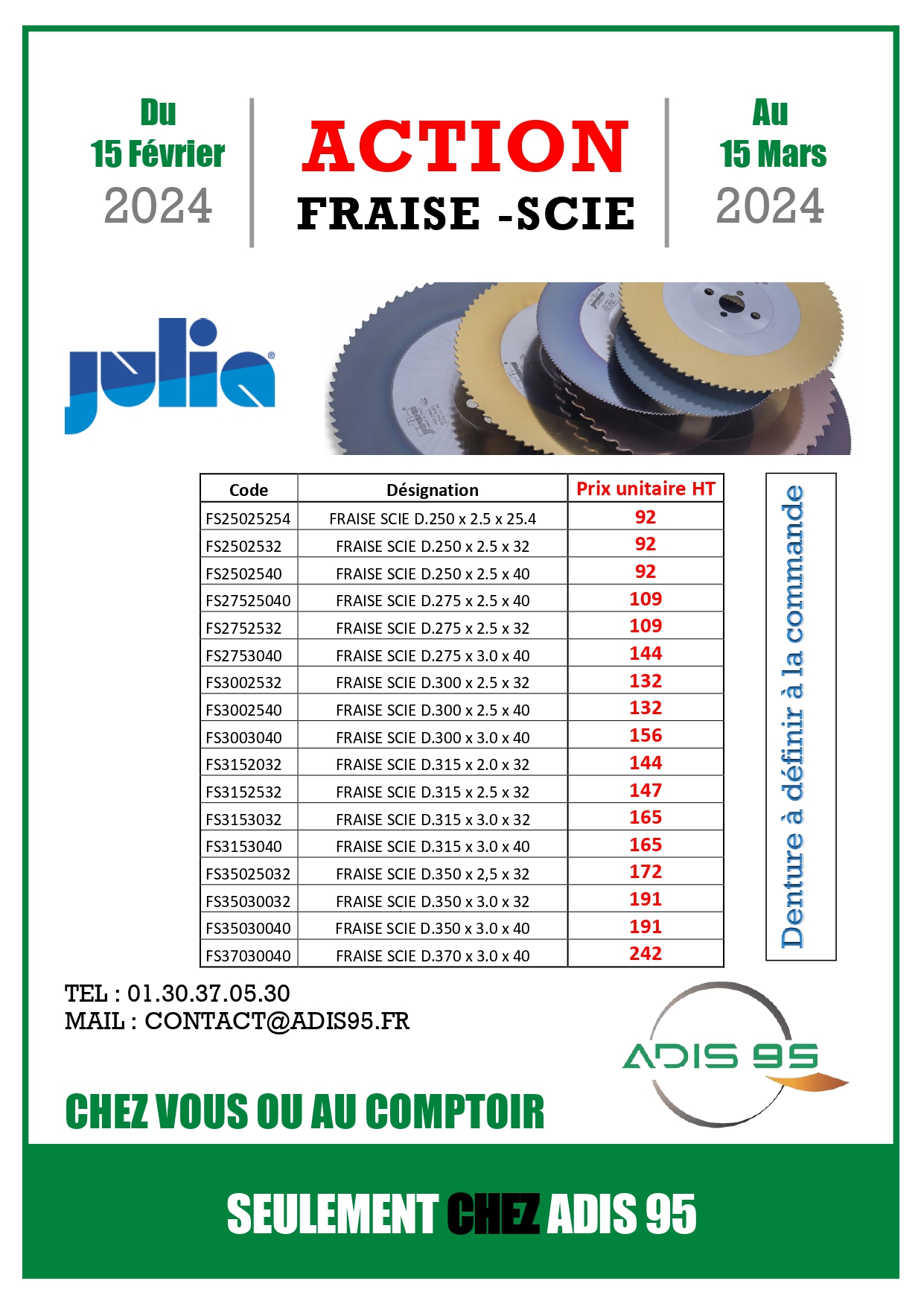 Du
15 Février
2024

ACTION
FRAISE -SCIE

Au
15 Mars
2024

julia

| Code | Désignation | Prix unitaire HT |
|---|---|---|
| FS25025254 | FRAISE SCIE D.250 x 2.5 x 25.4 | 92 |
| FS2502532 | FRAISE SCIE D.250 x 2.5 x 32 | 92 |
| FS2502540 | FRAISE SCIE D.250 x 2.5 x 40 | 92 |
| FS27525040 | FRAISE SCIE D.275 x 2.5 x 40 | 109 |
| FS2752532 | FRAISE SCIE D.275 x 2.5 x 32 | 109 |
| FS2753040 | FRAISE SCIE D.275 x 3.0 x 40 | 144 |
| FS3002532 | FRAISE SCIE D.300 x 2.5 x 32 | 132 |
| FS3002540 | FRAISE SCIE D.300 x 2.5 x 40 | 132 |
| FS3003040 | FRAISE SCIE D.300 x 3.0 x 40 | 156 |
| FS3152032 | FRAISE SCIE D.315 x 2.0 x 32 | 144 |
| FS3152532 | FRAISE SCIE D.315 x 2.5 x 32 | 147 |
| FS3153032 | FRAISE SCIE D.315 x 3.0 x 32 | 165 |
| FS3153040 | FRAISE SCIE D.315 x 3.0 x 40 | 165 |
| FS35025032 | FRAISE SCIE D.350 x 2,5 x 32 | 172 |
| FS35030032 | FRAISE SCIE D.350 x 3.0 x 32 | 191 |
| FS35030040 | FRAISE SCIE D.350 x 3.0 x 40 | 191 |
| FS37030040 | FRAISE SCIE D.370 x 3.0 x 40 | 242 |

Denture à définir à la commande

TEL : 01.30.37.05.30
MAIL : CONTACT@ADIS95.FR

ADIS 95

CHEZ VOUS OU AU COMPTOIR

SEULEMENT CHEZ ADIS 95